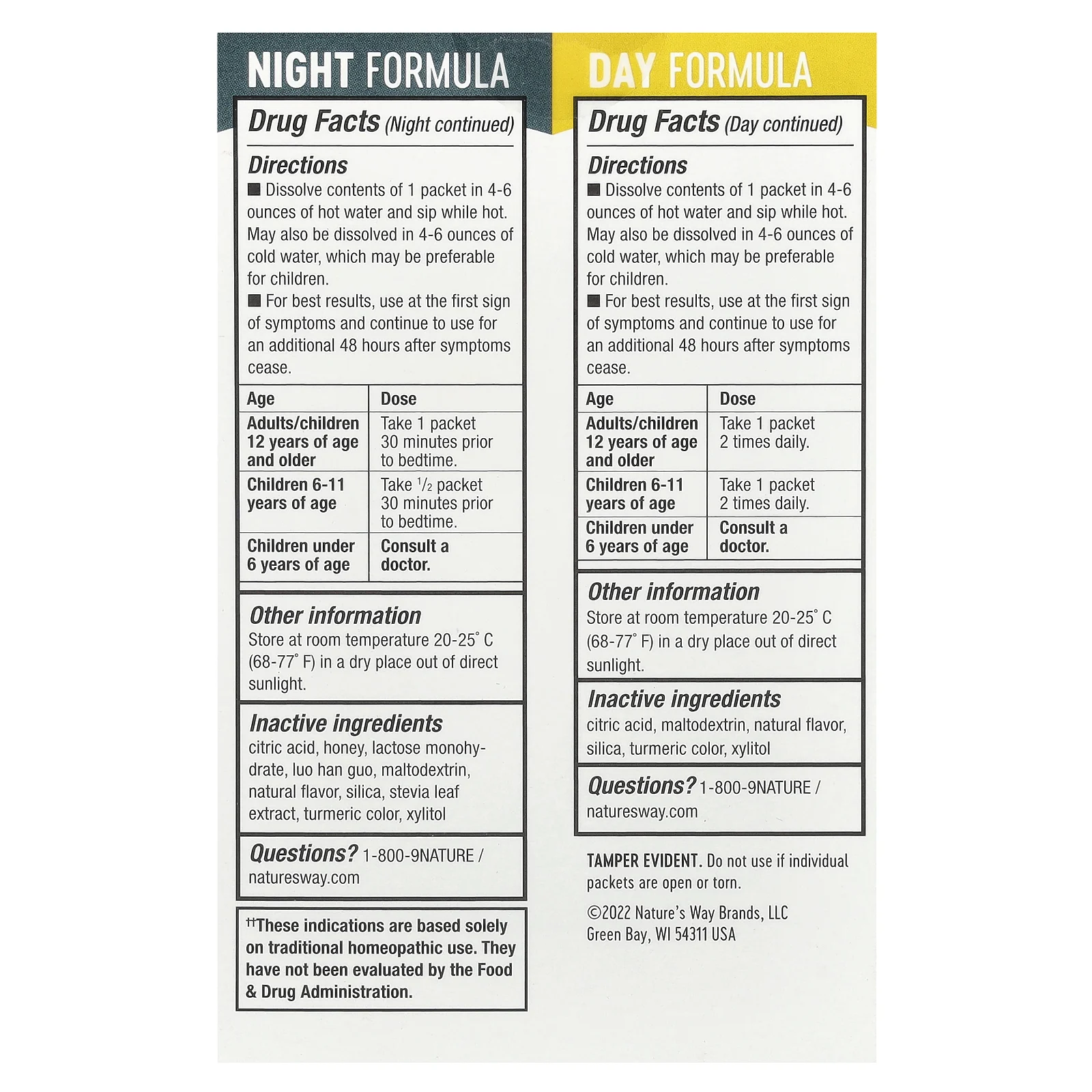 NIGHT FORMULA

Drug Facts (Night continued)

Directions
■ Dissolve contents of 1 packet in 4-6 ounces of hot water and sip while hot. May also be dissolved in 4-6 ounces of cold water, which may be preferable for children.
■ For best results, use at the first sign of symptoms and continue to use for an additional 48 hours after symptoms cease.

| Age | Dose |
|---|---|
| Adults/children 12 years of age and older | Take 1 packet 30 minutes prior to bedtime. |
| Children 6-11 years of age | Take $\frac{1}{2}$ packet 30 minutes prior to bedtime. |
| Children under 6 years of age | Consult a doctor. |

Other information
Store at room temperature 20-25° C (68-77° F) in a dry place out of direct sunlight.

Inactive ingredients
citric acid, honey, lactose monohydrate, luo han guo, maltodextrin, natural flavor, silica, stevia leaf extract, turmeric color, xylitol

Questions? 1-800-9NATURE / naturesway.com

††These indications are based solely on traditional homeopathic use. They have not been evaluated by the Food & Drug Administration.

DAY FORMULA

Drug Facts (Day continued)

Directions
■ Dissolve contents of 1 packet in 4-6 ounces of hot water and sip while hot. May also be dissolved in 4-6 ounces of cold water, which may be preferable for children.
■ For best results, use at the first sign of symptoms and continue to use for an additional 48 hours after symptoms cease.

| Age | Dose |
|---|---|
| Adults/children 12 years of age and older | Take 1 packet 2 times daily. |
| Children 6-11 years of age | Take 1 packet 2 times daily. |
| Children under 6 years of age | Consult a doctor. |

Other information
Store at room temperature 20-25° C (68-77° F) in a dry place out of direct sunlight.

Inactive ingredients
citric acid, maltodextrin, natural flavor, silica, turmeric color, xylitol

Questions? 1-800-9NATURE / naturesway.com

TAMPER EVIDENT. Do not use if individual packets are open or torn.

©2022 Nature's Way Brands, LLC
Green Bay, WI 54311 USA